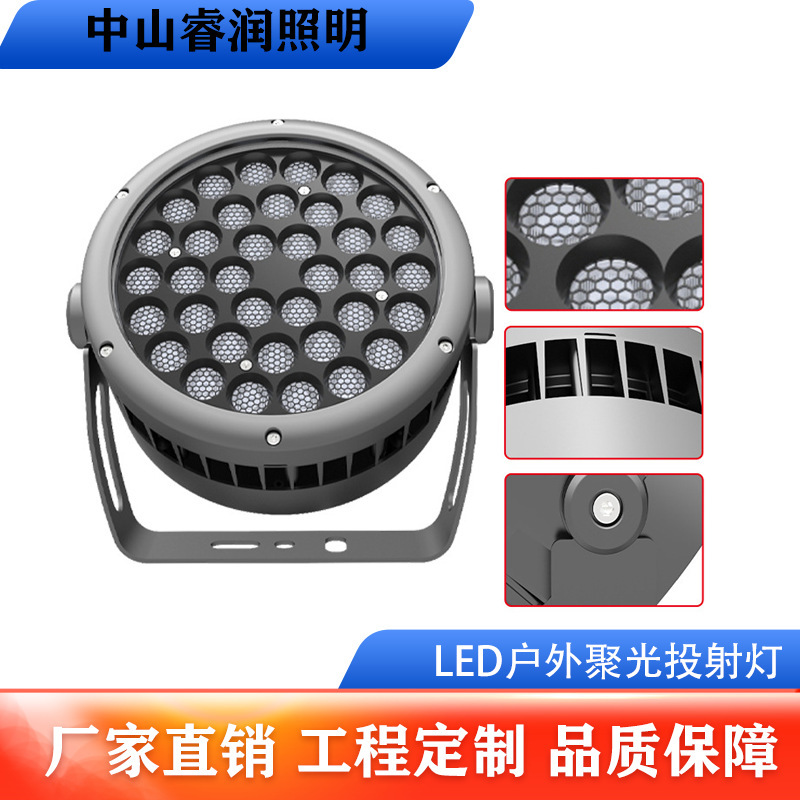 中山睿润照明

LED户外聚光投射灯

厂家直销 工程定制 品质保障